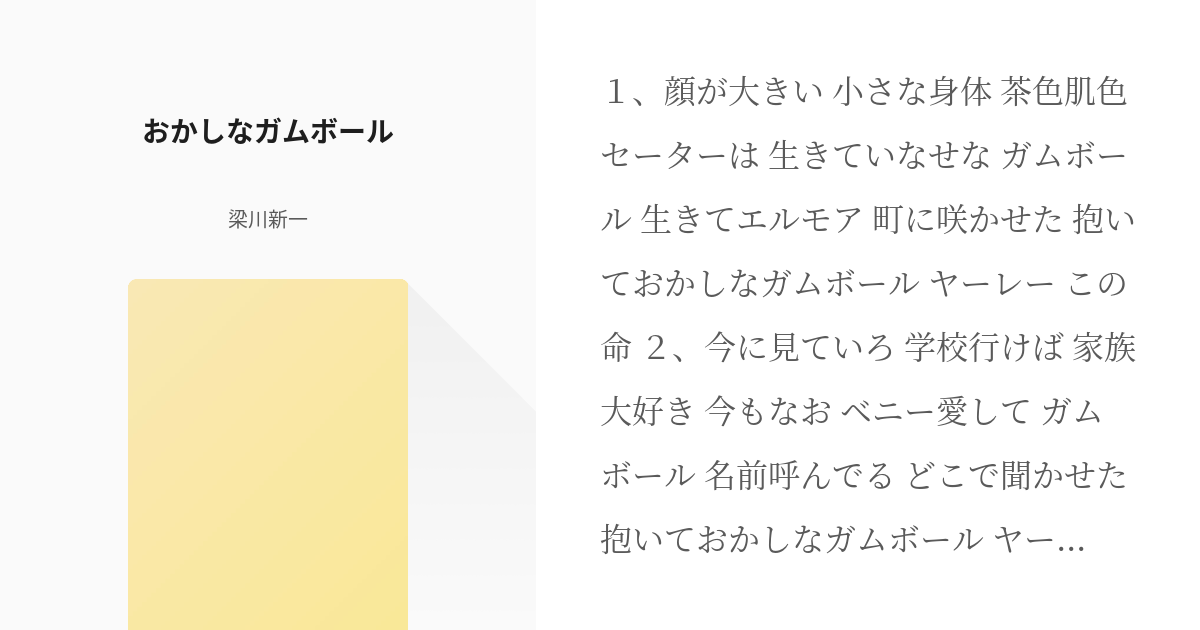 おかしなガムボール

梁川新一

１、顔が大きい 小さな身体 茶色肌色 セーターは 生きていなせな ガムボール 生きてエルモア 町に咲かせた 抱いておかしなガムボール ヤーレー この命 ２、今に見ていろ 学校行けば 家族大好き 今もなお ベニー愛して ガムボール 名前呼んでる どこで聞かせた 抱いておかしなガムボール ヤー...